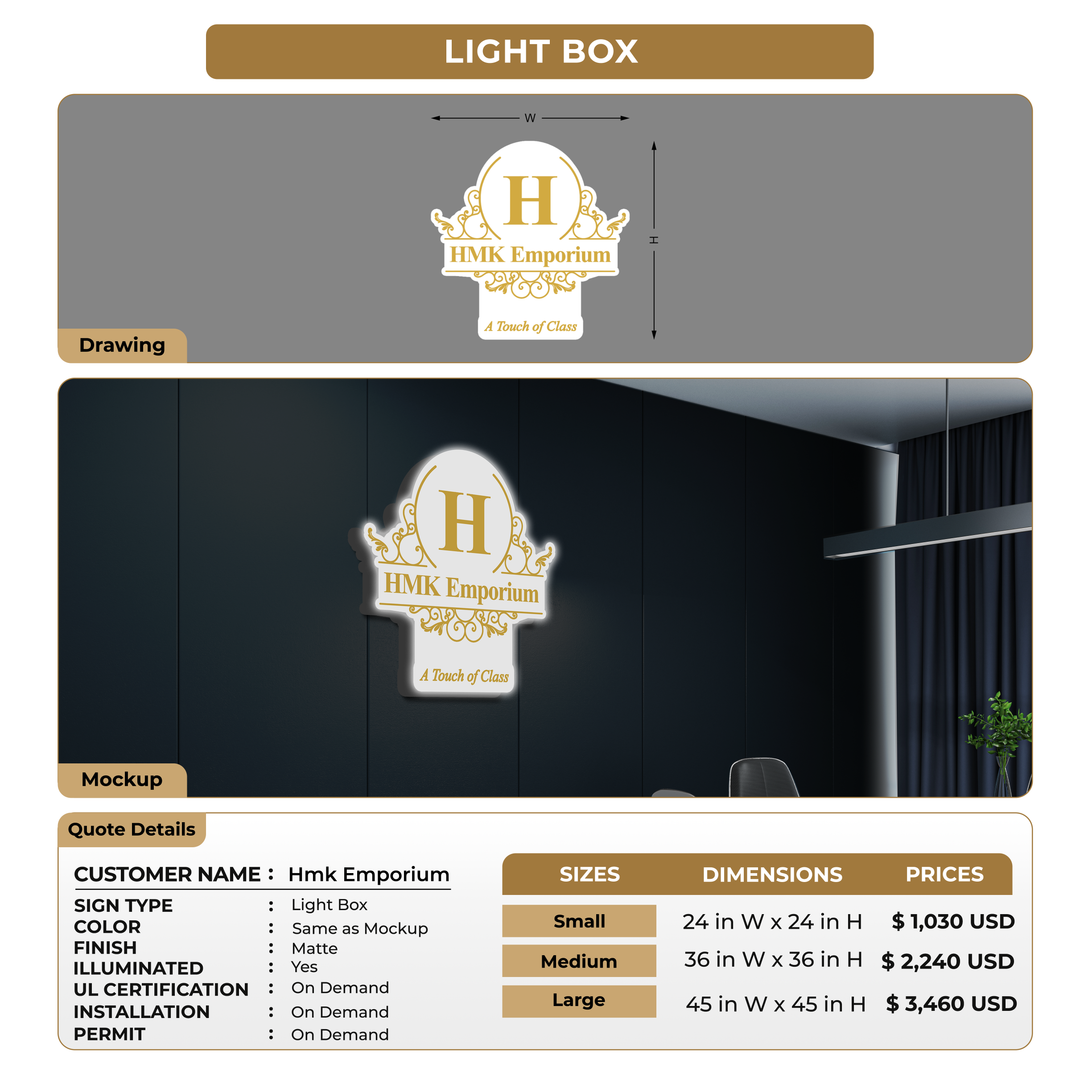 LIGHT BOX

W

H

H

HMK Emporium

A Touch of Class

Drawing

H

HMK Emporium

A Touch of Class

Mockup

Quote Details

CUSTOMER NAME : Hmk Emporium

SIGN TYPE : Light Box
COLOR : Same as Mockup
FINISH : Matte
ILLUMINATED : Yes
UL CERTIFICATION : On Demand
INSTALLATION : On Demand
PERMIT : On Demand

| SIZES | DIMENSIONS | PRICES |
|---|---|---|
| Small | 24 in W x 24 in H | $ 1,030 USD |
| Medium | 36 in W x 36 in H | $ 2,240 USD |
| Large | 45 in W x 45 in H | $ 3,460 USD |